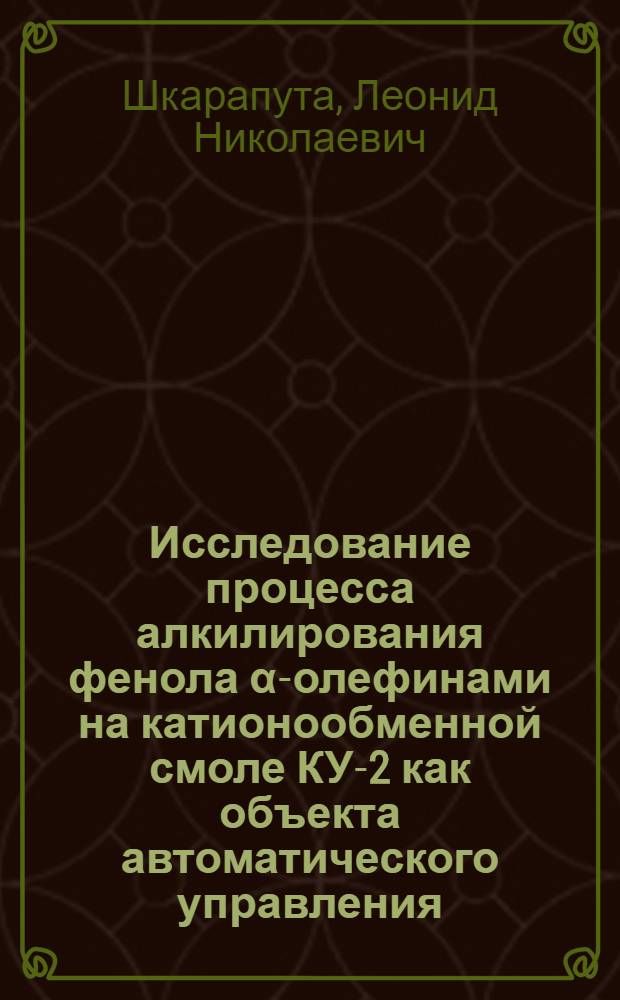 Шкарапута, Леонид Николаевич

Исследование процесса алкилирования фенола α-олефинами на катионообменной смоле КУ-2 как объекта автоматического управления